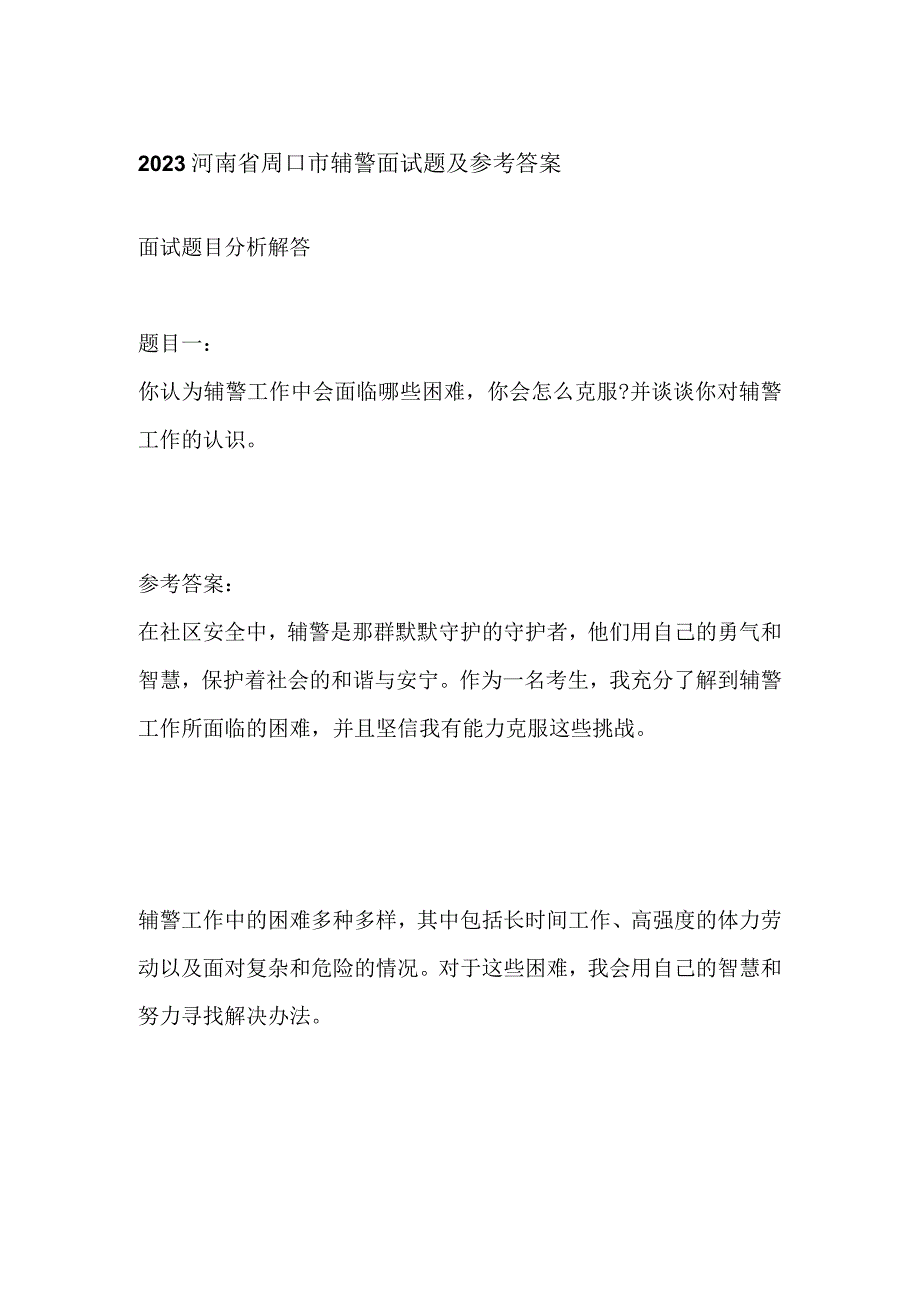 2023河南省周口市辅警面试题及参考答案

面试题目分析解答

题目一：
你认为辅警工作中会面临哪些困难，你会怎么克服?并谈谈你对辅警工作的认识。

参考答案：
在社区安全中，辅警是那群默默守护的守护者，他们用自己的勇气和智慧，保护着社会的和谐与安宁。作为一名考生，我充分了解到辅警工作所面临的困难，并且坚信我有能力克服这些挑战。

辅警工作中的困难多种多样，其中包括长时间工作、高强度的体力劳动以及面对复杂和危险的情况。对于这些困难，我会用自己的智慧和努力寻找解决办法。